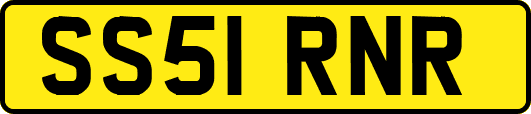 SS51 RNR